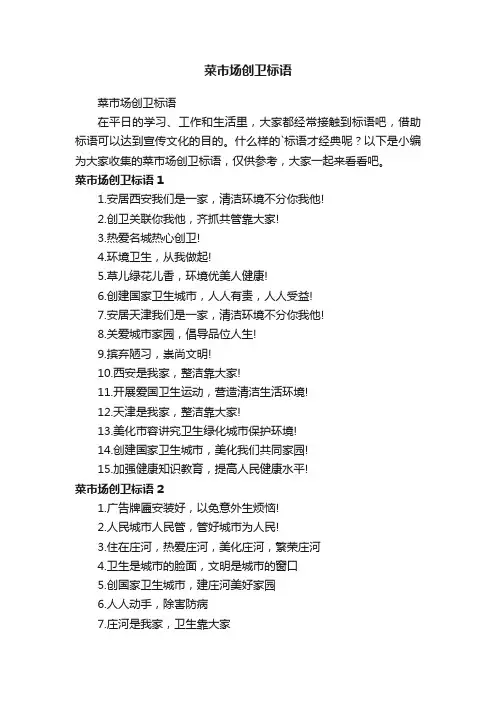 菜市场创卫标语

菜市场创卫标语

在平日的学习、工作和生活里，大家都经常接触到标语吧，借助标语可以达到宣传文化的目的。什么样的`标语才经典呢？以下是小编为大家收集的菜市场创卫标语，仅供参考，大家一起来看看吧。

菜市场创卫标语 1

1.安居西安我们是一家，清洁环境不分你我他!

2.创卫关联你我他，齐抓共管靠大家!

3.热爱名城热心创卫!

4.环境卫生，从我做起!

5.草儿绿花儿香，环境优美人健康!

6.创建国家卫生城市，人人有责，人人受益!

7.安居天津我们是一家，清洁环境不分你我他!

8.关爱城市家园，倡导品位人生!

9.摈弃陋习，崇尚文明!

10.西安是我家，整洁靠大家!

11.开展爱国卫生运动，营造清洁生活环境!

12.天津是我家，整洁靠大家!

13.美化市容讲究卫生绿化城市保护环境!

14.创建国家卫生城市，美化我们共同家园!

15.加强健康知识教育，提高人民健康水平!

菜市场创卫标语 2

1.广告牌匾安装好，以免意外生烦恼!

2.人民城市人民管，管好城市为人民!

3.住在庄河，热爱庄河，美化庄河，繁荣庄河

4.卫生是城市的脸面，文明是城市的窗口

5.创国家卫生城市，建庄河美好家园

6.人人动手，除害防病

7.庄河是我家，卫生靠大家